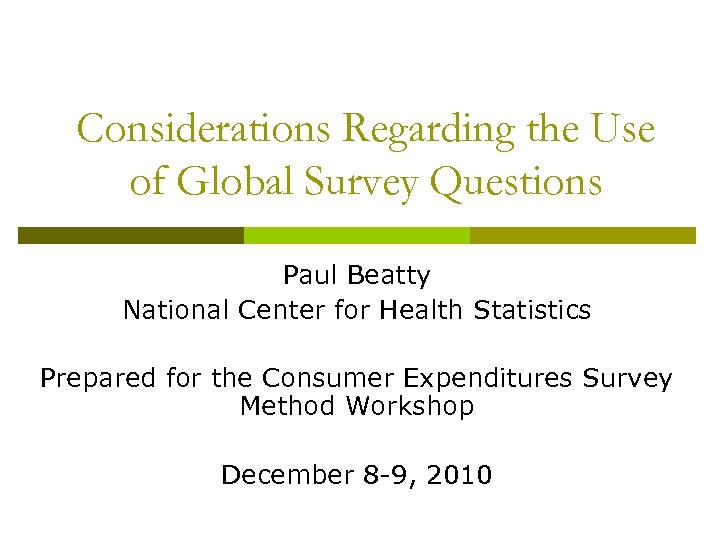 Considerations Regarding the Use of Global Survey Questions

Paul Beatty
National Center for Health Statistics

Prepared for the Consumer Expenditures Survey Method Workshop

December 8-9, 2010